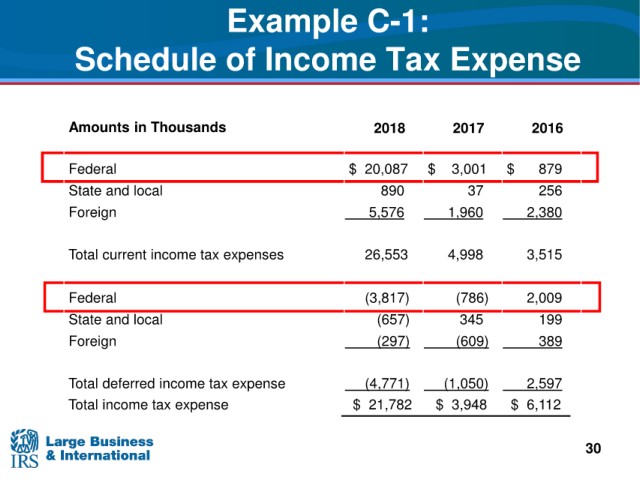 Example C-1:
Schedule of Income Tax Expense

| Amounts in Thousands | 2018 | 2017 | 2016 |
|---|---|---|---|
| Federal | $ 20,087 | $ 3,001 | $ 879 |
| State and local | 890 | 37 | 256 |
| Foreign | 5,576 | 1,960 | 2,380 |
| Total current income tax expenses | 26,553 | 4,998 | 3,515 |
| Federal | (3,817) | (786) | 2,009 |
| State and local | (657) | 345 | 199 |
| Foreign | (297) | (609) | 389 |
| Total deferred income tax expense | (4,771) | (1,050) | 2,597 |
| Total income tax expense | $ 21,782 | $ 3,948 | $ 6,112 |

IRS
Large Business
& International

30